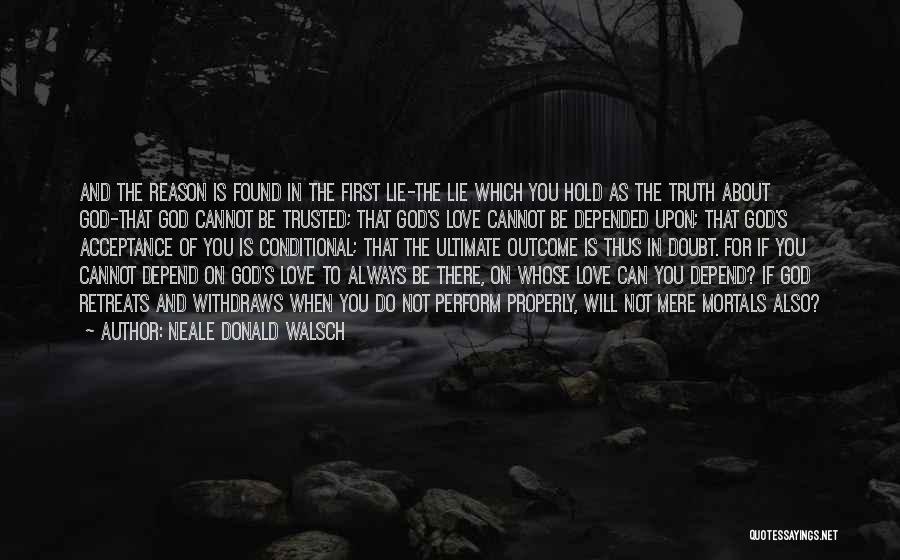 AND THE REASON IS FOUND IN THE FIRST LIE-THE LIE WHICH YOU HOLD AS THE TRUTH ABOUT GOD-THAT GOD CANNOT BE TRUSTED; THAT GOD'S LOVE CANNOT BE DEPENDED UPON; THAT GOD'S ACCEPTANCE OF YOU IS CONDITIONAL; THAT THE ULTIMATE OUTCOME IS THUS IN DOUBT. FOR IF YOU CANNOT DEPEND ON GOD'S LOVE TO ALWAYS BE THERE, ON WHOSE LOVE CAN YOU DEPEND? IF GOD RETREATS AND WITHDRAWS WHEN YOU DO NOT PERFORM PROPERLY, WILL NOT MERE MORTALS ALSO?
- AUTHOR: NEALE DONALD WALSCH

QUOTESSAYINGS.NET